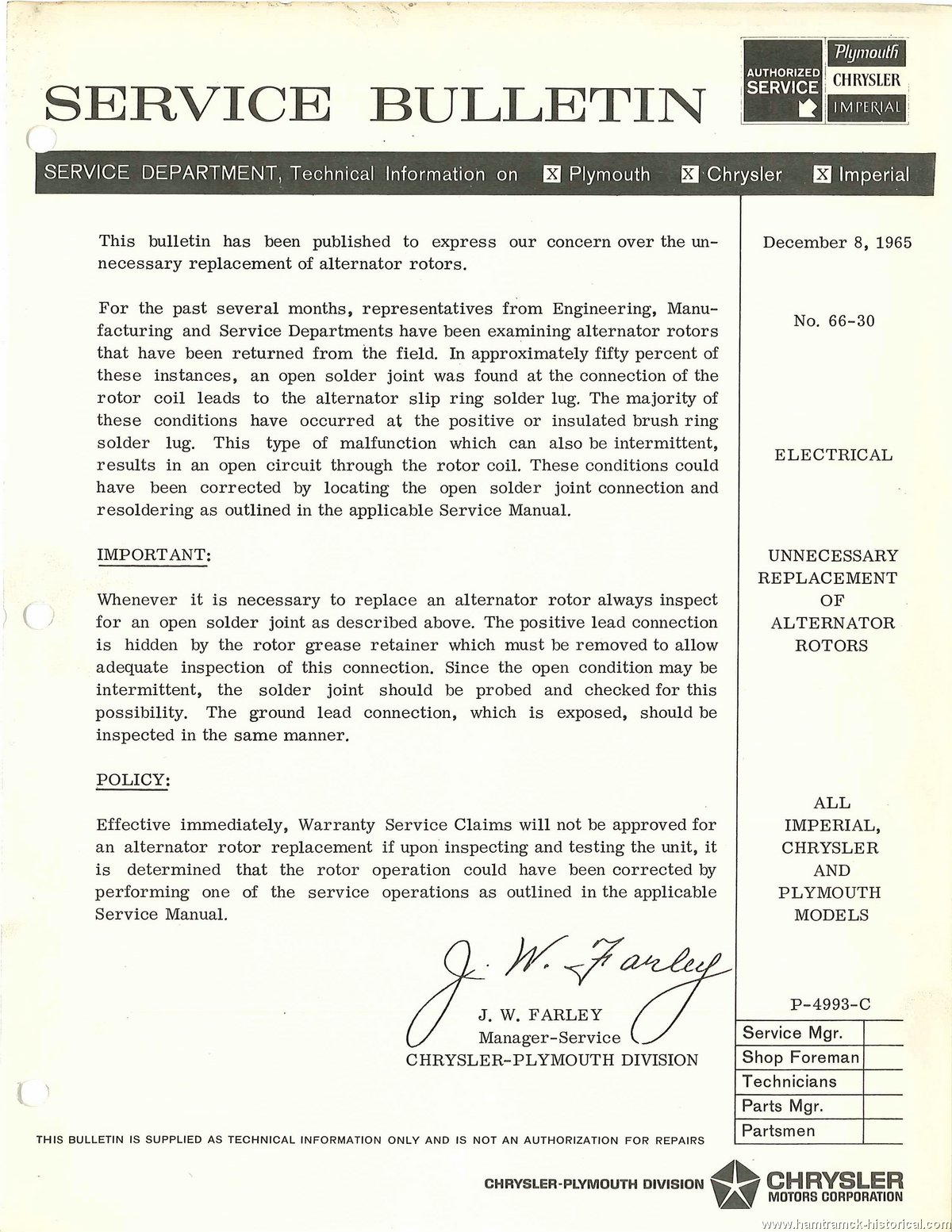 SERVICE BULLETIN

AUTHORIZED SERVICE

Plymouth
CHRYSLER
IMPERIAL

SERVICE DEPARTMENT, Technical Information on X Plymouth X Chrysler X Imperial

This bulletin has been published to express our concern over the unnecessary replacement of alternator rotors.

For the past several months, representatives from Engineering, Manufacturing and Service Departments have been examining alternator rotors that have been returned from the field. In approximately fifty percent of these instances, an open solder joint was found at the connection of the rotor coil leads to the alternator slip ring solder lug. The majority of these conditions have occurred at the positive or insulated brush ring solder lug. This type of malfunction which can also be intermittent, results in an open circuit through the rotor coil. These conditions could have been corrected by locating the open solder joint connection and resoldering as outlined in the applicable Service Manual.

IMPORTANT:

Whenever it is necessary to replace an alternator rotor always inspect for an open solder joint as described above. The positive lead connection is hidden by the rotor grease retainer which must be removed to allow adequate inspection of this connection. Since the open condition may be intermittent, the solder joint should be probed and checked for this possibility. The ground lead connection, which is exposed, should be inspected in the same manner.

POLICY:

Effective immediately, Warranty Service Claims will not be approved for an alternator rotor replacement if upon inspecting and testing the unit, it is determined that the rotor operation could have been corrected by performing one of the service operations as outlined in the applicable Service Manual.

J. W. Farley

J. W. FARLEY
Manager-Service
CHRYSLER-PLYMOUTH DIVISION

December 8, 1965

No. 66-30

ELECTRICAL

UNNECESSARY REPLACEMENT OF ALTERNATOR ROTORS

ALL IMPERIAL, CHRYSLER AND PLYMOUTH MODELS

P-4993-C

| Service Mgr. | |
|---|---|
| Shop Foreman | |
| Technicians | |
| Parts Mgr. | |
| Partsmen | |

THIS BULLETIN IS SUPPLIED AS TECHNICAL INFORMATION ONLY AND IS NOT AN AUTHORIZATION FOR REPAIRS

CHRYSLER-PLYMOUTH DIVISION CHRYSLER MOTORS CORPORATION

www.hamtramck-historical.com